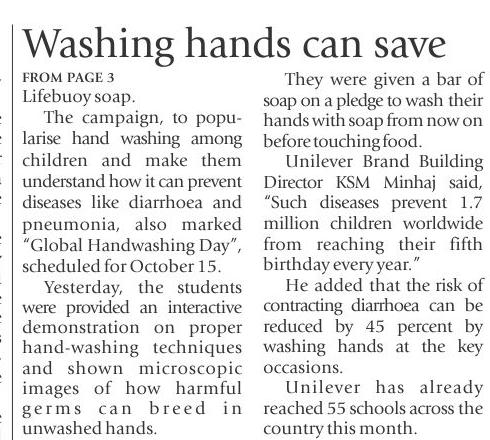 Washing hands can save

FROM PAGE 3
Lifebuoy soap.

The campaign, to popularise hand washing among children and make them understand how it can prevent diseases like diarrhoea and pneumonia, also marked "Global Handwashing Day", scheduled for October 15.

Yesterday, the students were provided an interactive demonstration on proper hand-washing techniques and shown microscopic images of how harmful germs can breed in unwashed hands.

They were given a bar of soap on a pledge to wash their hands with soap from now on before touching food.

Unilever Brand Building Director KSM Minhaj said, "Such diseases prevent 1.7 million children worldwide from reaching their fifth birthday every year."

He added that the risk of contracting diarrhoea can be reduced by 45 percent by washing hands at the key occasions.

Unilever has already reached 55 schools across the country this month.